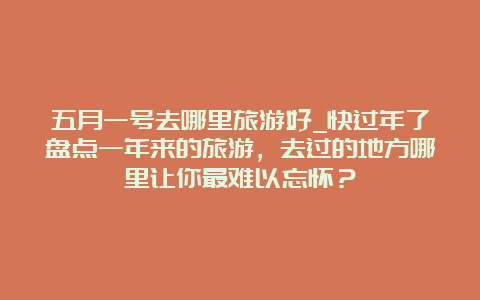 五月一号去哪里旅游好_快过年了盘点一年来的旅游，去过的地方哪里让你最难以忘怀？